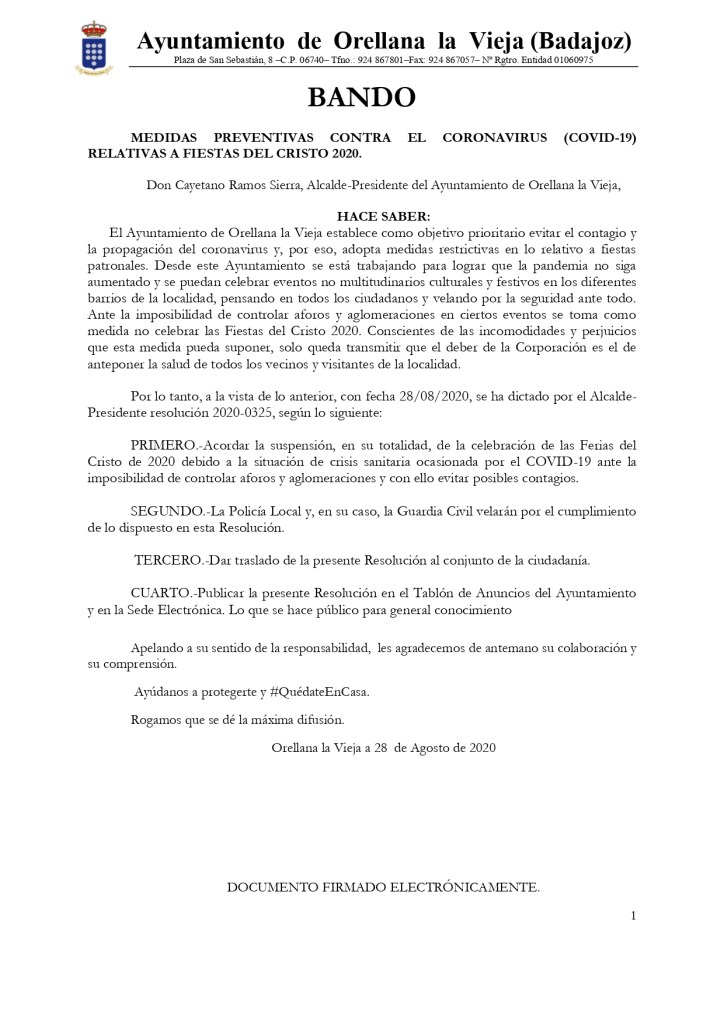 Ayuntamiento de Orellana la Vieja (Badajoz)
Plaza de San Sebastián, 8 –C.P. 06740– Tfno.: 924 867801–Fax: 924 867057– Nº Rgtro. Entidad 01060975

BANDO

MEDIDAS PREVENTIVAS CONTRA EL CORONAVIRUS (COVID-19) RELATIVAS A FIESTAS DEL CRISTO 2020.

Don Cayetano Ramos Sierra, Alcalde-Presidente del Ayuntamiento de Orellana la Vieja,

HACE SABER:

El Ayuntamiento de Orellana la Vieja establece como objetivo prioritario evitar el contagio y la propagación del coronavirus y, por eso, adopta medidas restrictivas en lo relativo a fiestas patronales. Desde este Ayuntamiento se está trabajando para lograr que la pandemia no siga aumentado y se puedan celebrar eventos no multitudinarios culturales y festivos en los diferentes barrios de la localidad, pensando en todos los ciudadanos y velando por la seguridad ante todo. Ante la imposibilidad de controlar aforos y aglomeraciones en ciertos eventos se toma como medida no celebrar las Fiestas del Cristo 2020. Conscientes de las incomodidades y perjuicios que esta medida pueda suponer, solo queda transmitir que el deber de la Corporación es el de anteponer la salud de todos los vecinos y visitantes de la localidad.

Por lo tanto, a la vista de lo anterior, con fecha 28/08/2020, se ha dictado por el Alcalde-Presidente resolución 2020-0325, según lo siguiente:

PRIMERO.-Acordar la suspensión, en su totalidad, de la celebración de las Ferias del Cristo de 2020 debido a la situación de crisis sanitaria ocasionada por el COVID-19 ante la imposibilidad de controlar aforos y aglomeraciones y con ello evitar posibles contagios.

SEGUNDO.-La Policía Local y, en su caso, la Guardia Civil velarán por el cumplimiento de lo dispuesto en esta Resolución.

TERCERO.-Dar traslado de la presente Resolución al conjunto de la ciudadanía.

CUARTO.-Publicar la presente Resolución en el Tablón de Anuncios del Ayuntamiento y en la Sede Electrónica. Lo que se hace público para general conocimiento

Apelando a su sentido de la responsabilidad, les agradecemos de antemano su colaboración y su comprensión.

Ayúdanos a protegerte y #QuédateEnCasa.

Rogamos que se dé la máxima difusión.

Orellana la Vieja a 28 de Agosto de 2020

DOCUMENTO FIRMADO ELECTRÓNICAMENTE.

1